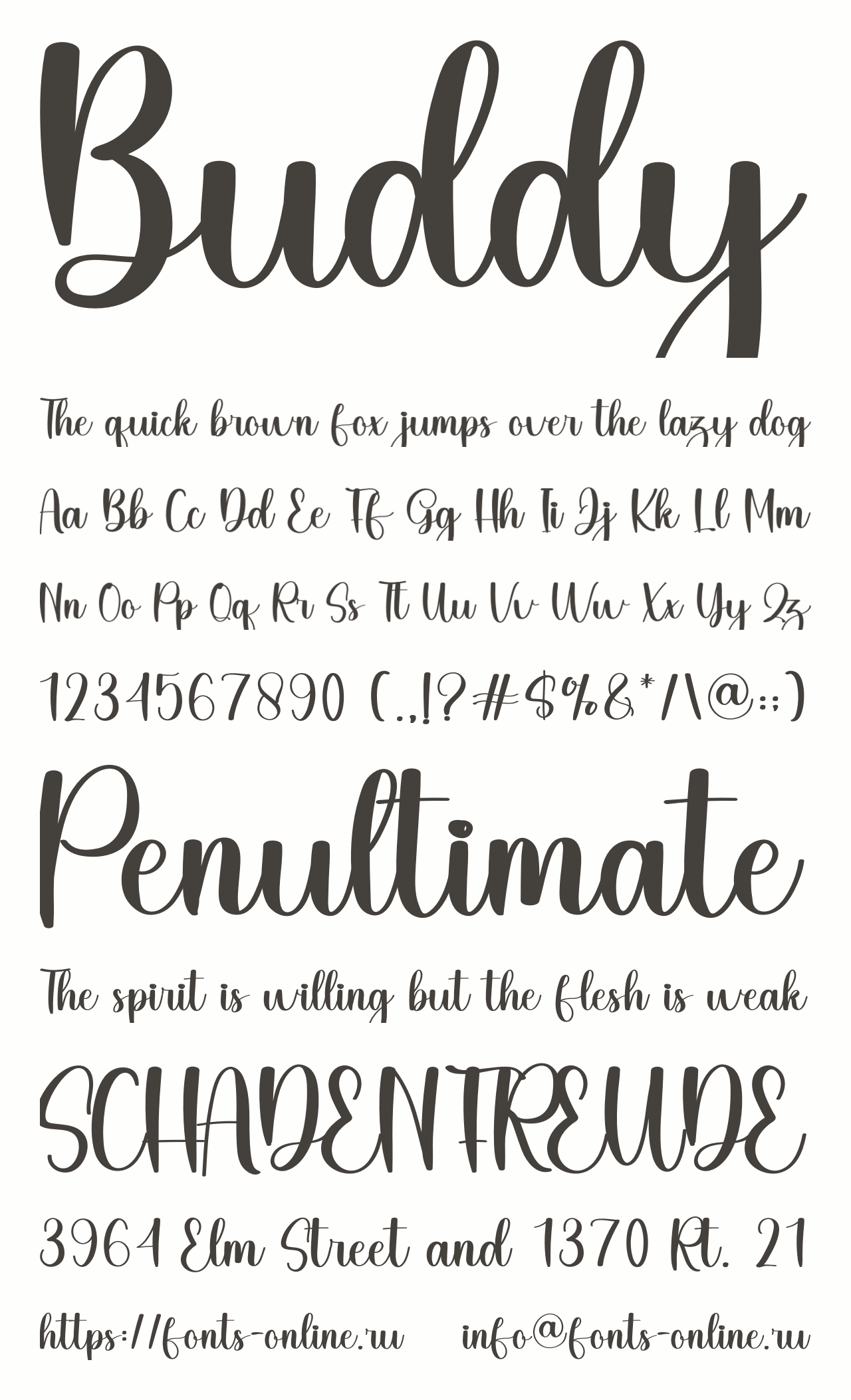 Buddy

The quick brown fox jumps over the lazy dog

Aa Bb Cc Dd Ee Ff Gg Hh Ii Jj Kk Ll Mm

Nn Oo Pp Qq Rr Ss Tt Uu Vv Ww Xx Yy Zz

1234567890 (.,!?#$%&*/\@:;)

Penultimate

The spirit is willing but the flesh is weak

SCHADENFREUDE

3964 Elm Street and 1370 Rt. 21

https://fonts-online.ru info@fonts-online.ru